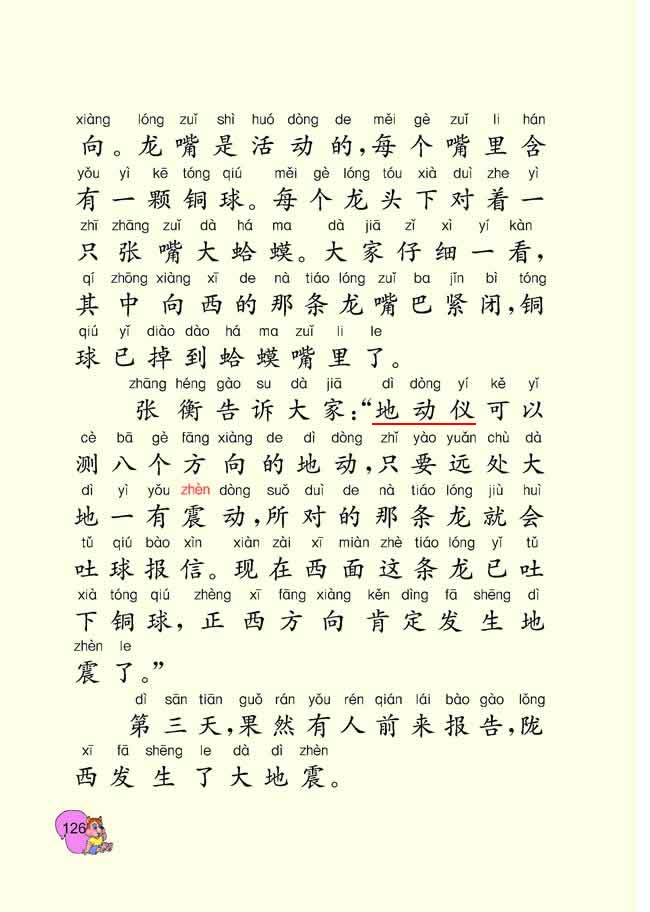 xiàng lóng zuǐ shì huó dòng de měi gè zuǐ li hán
向。龙嘴是活动的,每个嘴里含
yǒu yì kē tóng qiú měi gè lóng tóu xià duì zhe yì
有一颗铜球。每个龙头下对着一
zhī zhāng zuǐ dà há ma dà jiā zǐ xì yí kàn
只张嘴大蛤蟆。大家仔细一看,
qí zhōng xiàng xī de nà tiáo lóng zuǐ ba jǐn bì tóng
其中向西的那条龙嘴巴紧闭,铜
qiú yǐ diào dào há ma zuǐ li le
球已掉到蛤蟆嘴里了。

zhāng héng gào su dà jiā dì dòng yí kě yǐ
张衡告诉大家:“地动仪可以
cè bā gè fāng xiàng de dì dòng zhǐ yào yuǎn chù dà
测八个方向的地动,只要远处大
dì yì yǒu zhèn dòng suǒ duì de nà tiáo lóng jiù huì
地一有震动,所对的那条龙就会
tǔ qiú bào xìn xiàn zài xī miàn zhè tiáo lóng yǐ tǔ
吐球报信。现在西面这条龙已吐
xià tóng qiú zhèng xī fāng xiàng kěn dìng fā shēng dì
下铜球,正西方向肯定发生地
zhèn le
震了。”

dì sān tiān guǒ rán yǒu rén qián lái bào gào lǒng
第三天,果然有人前来报告,陇
xī fā shēng le dà dì zhèn
西发生了大地震。

126